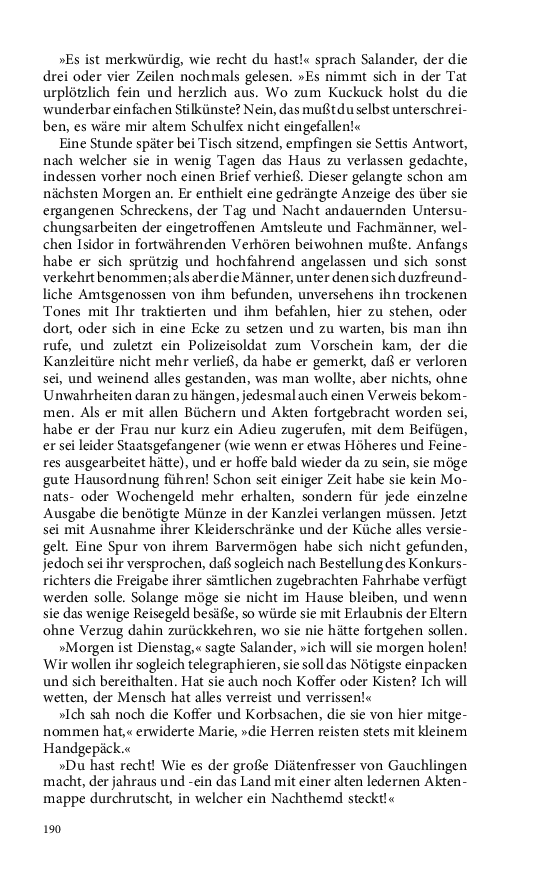 »Es ist merkwürdig, wie recht du hast!« sprach Salander, der die drei oder vier Zeilen nochmals gelesen. »Es nimmt sich in der Tat urplötzlich fein und herzlich aus. Wo zum Kuckuck holst du die wunderbar einfachen Stilkünste? Nein, das mußt du selbst unterschreiben, es wäre mir altem Schulfex nicht eingefallen!«

Eine Stunde später bei Tisch sitzend, empfingen sie Settis Antwort, nach welcher sie in wenig Tagen das Haus zu verlassen gedachte, indessen vorher noch einen Brief verhieß. Dieser gelangte schon am nächsten Morgen an. Er enthielt eine gedrängte Anzeige des über sie ergangenen Schreckens, der Tag und Nacht andauernden Untersuchungsarbeiten der eingetroffenen Amtsleute und Fachmänner, welchen Isidor in fortwährenden Verhören beiwohnen mußte. Anfangs habe er sich sprützig und hochfahrend angelassen und sich sonst verkehrt benommen; als aber die Männer, unter denen sich duzfreundliche Amtsgenossen von ihm befunden, unversehens ihn trockenen Tones mit Ihr traktierten und ihm befahlen, hier zu stehen, oder dort, oder sich in eine Ecke zu setzen und zu warten, bis man ihn rufe, und zuletzt ein Polizeisoldat zum Vorschein kam, der die Kanzleitüre nicht mehr verließ, da habe er gemerkt, daß er verloren sei, und weinend alles gestanden, was man wollte, aber nichts, ohne Unwahrheiten daran zu hängen, jedesmal auch einen Verweis bekommen. Als er mit allen Büchern und Akten fortgebracht worden sei, habe er der Frau nur kurz ein Adieu zugerufen, mit dem Beifügen, er sei leider Staatsgefangener (wie wenn er etwas Höheres und Feineres ausgearbeitet hätte), und er hoffe bald wieder da zu sein, sie möge gute Hausordnung führen! Schon seit einiger Zeit habe sie kein Monats- oder Wochengeld mehr erhalten, sondern für jede einzelne Ausgabe die benötigte Münze in der Kanzlei verlangen müssen. Jetzt sei mit Ausnahme ihrer Kleiderschränke und der Küche alles versiegelt. Eine Spur von ihrem Barvermögen habe sich nicht gefunden, jedoch sei ihr versprochen, daß sogleich nach Bestellung des Konkursrichters die Freigabe ihrer sämtlichen zugebrachten Fahrhabe verfügt werden solle. Solange möge sie nicht im Hause bleiben, und wenn sie das wenige Reisegeld besäße, so würde sie mit Erlaubnis der Eltern ohne Verzug dahin zurückkehren, wo sie nie hätte fortgehen sollen.

»Morgen ist Dienstag,« sagte Salander, »ich will sie morgen holen! Wir wollen ihr sogleich telegraphieren, sie soll das Nötigste einpacken und sich bereithalten. Hat sie auch noch Koffer oder Kisten? Ich will wetten, der Mensch hat alles verreist und verrissen!«

»Ich sah noch die Koffer und Korbsachen, die sie von hier mitgenommen hat,« erwiderte Marie, »die Herren reisten stets mit kleinem Handgepäck.«

»Du hast recht! Wie es der große Diätenfresser von Gauchlingen macht, der jahraus und -ein das Land mit einer alten ledernen Aktenmappe durchrutscht, in welcher ein Nachthemd steckt!«

190